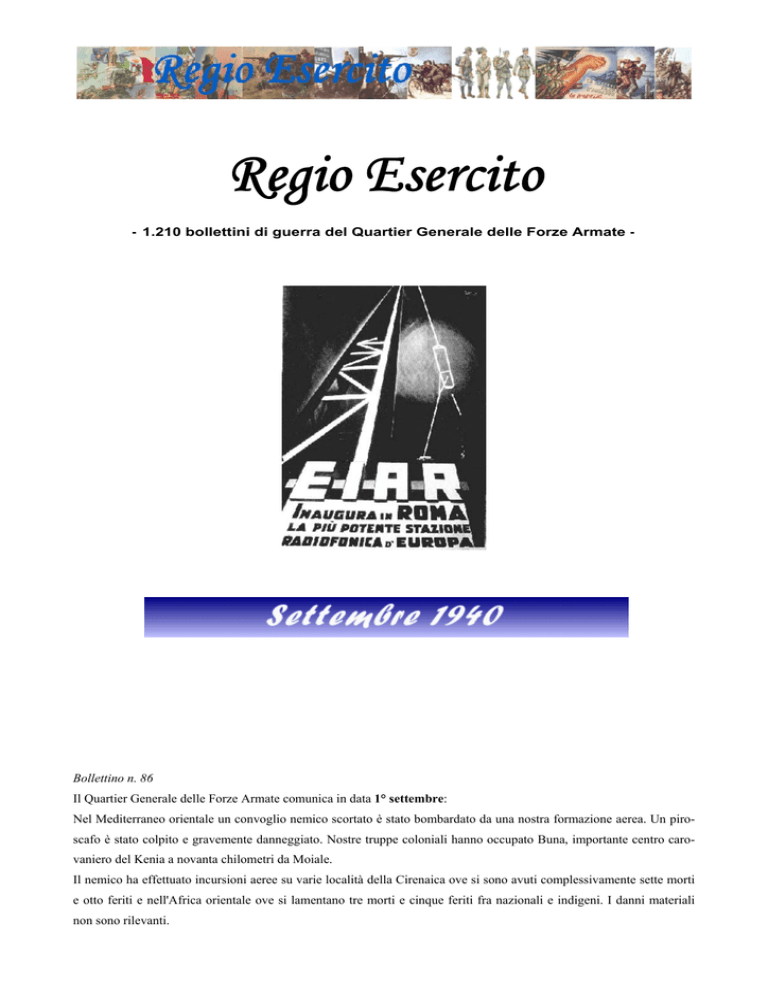 Regio Esercito

Regio Esercito

- 1.210 bollettini di guerra del Quartier Generale delle Forze Armate -

E-I-A-R
INAUGURA IN ROMA
LA PIÙ POTENTE STAZIONE
RADIOFONICA D'EUROPA

Settembre 1940

Bollettino n. 86
Il Quartier Generale delle Forze Armate comunica in data 1° settembre:
Nel Mediterraneo orientale un convoglio nemico scortato è stato bombardato da una nostra formazione aerea. Un piroscafo è stato colpito e gravemente danneggiato. Nostre truppe coloniali hanno occupato Buna, importante centro carovaniero del Kenia a novanta chilometri da Moiale.
Il nemico ha effettuato incursioni aeree su varie località della Cirenaica ove si sono avuti complessivamente sette morti e otto feriti e nell'Africa orientale ove si lamentano tre morti e cinque feriti fra nazionali e indigeni. I danni materiali non sono rilevanti.